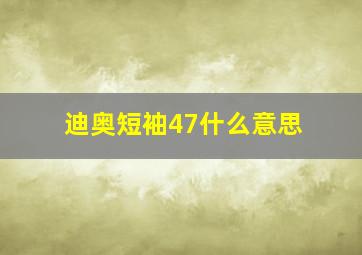 迪奥短袖47什么意思